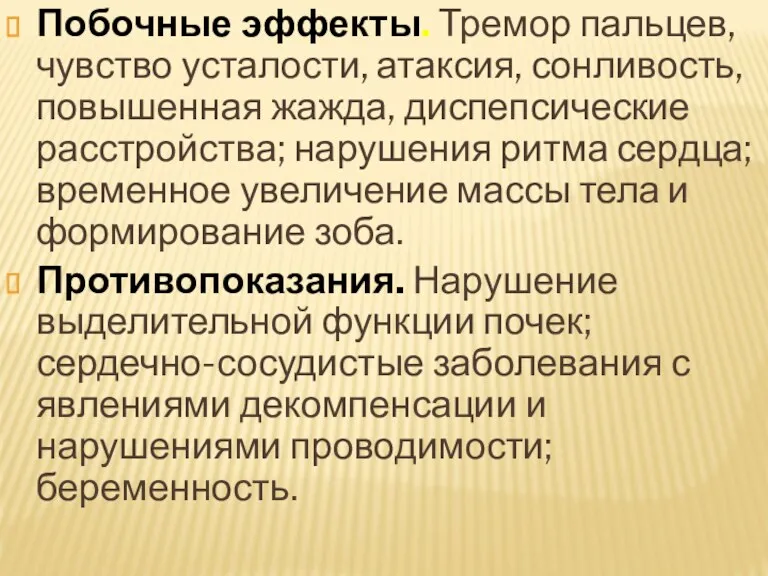 Побочные эффекты. Тремор пальцев, чувство усталости, атаксия, сонливость, повышенная жажда, диспепсические расстройства; нарушения ритма сердца; временное увеличение массы тела и формирование зоба.

Противопоказания. Нарушение выделительной функции почек; сердечно-сосудистые заболевания с явлениями декомпенсации и нарушениями проводимости; беременность.